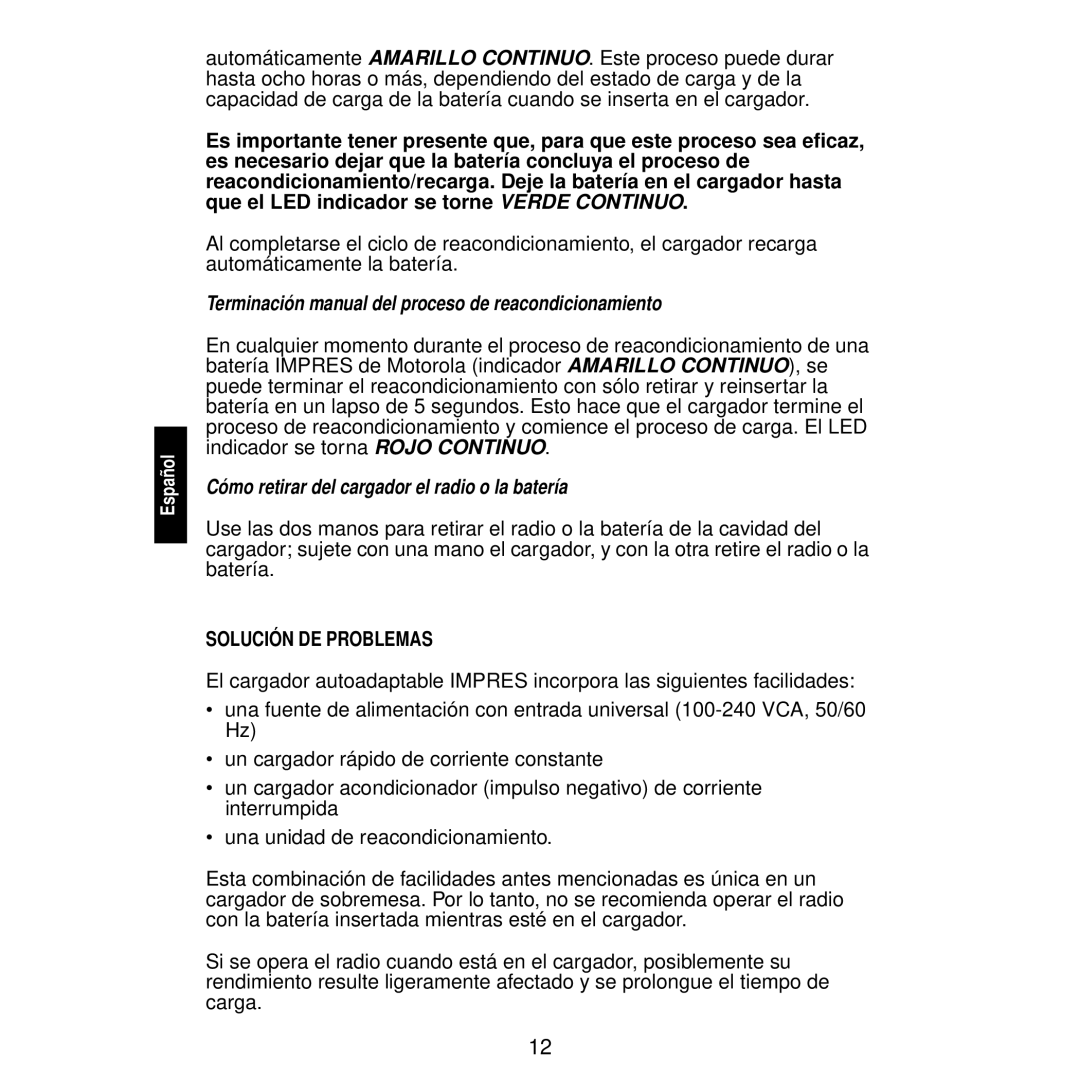 automáticamente AMARILLO CONTINUO. Este proceso puede durar hasta ocho horas o más, dependiendo del estado de carga y de la capacidad de carga de la batería cuando se inserta en el cargador.

Es importante tener presente que, para que este proceso sea eficaz, es necesario dejar que la batería concluya el proceso de reacondicionamiento/recarga. Deje la batería en el cargador hasta que el LED indicador se torne VERDE CONTINUO.

Al completarse el ciclo de reacondicionamiento, el cargador recarga automáticamente la batería.

Terminación manual del proceso de reacondicionamiento

En cualquier momento durante el proceso de reacondicionamiento de una batería IMPRES de Motorola (indicador AMARILLO CONTINUO), se puede terminar el reacondicionamiento con sólo retirar y reinsertar la batería en un lapso de 5 segundos. Esto hace que el cargador termine el proceso de reacondicionamiento y comience el proceso de carga. El LED indicador se torna ROJO CONTINUO.

Español

Cómo retirar del cargador el radio o la batería

Use las dos manos para retirar el radio o la batería de la cavidad del cargador; sujete con una mano el cargador, y con la otra retire el radio o la batería.

SOLUCIÓN DE PROBLEMAS

El cargador autoadaptable IMPRES incorpora las siguientes facilidades:

• una fuente de alimentación con entrada universal (100-240 VCA, 50/60 Hz)

• un cargador rápido de corriente constante

• un cargador acondicionador (impulso negativo) de corriente interrumpida

• una unidad de reacondicionamiento.

Esta combinación de facilidades antes mencionadas es única en un cargador de sobremesa. Por lo tanto, no se recomienda operar el radio con la batería insertada mientras esté en el cargador.

Si se opera el radio cuando está en el cargador, posiblemente su rendimiento resulte ligeramente afectado y se prolongue el tiempo de carga.

12